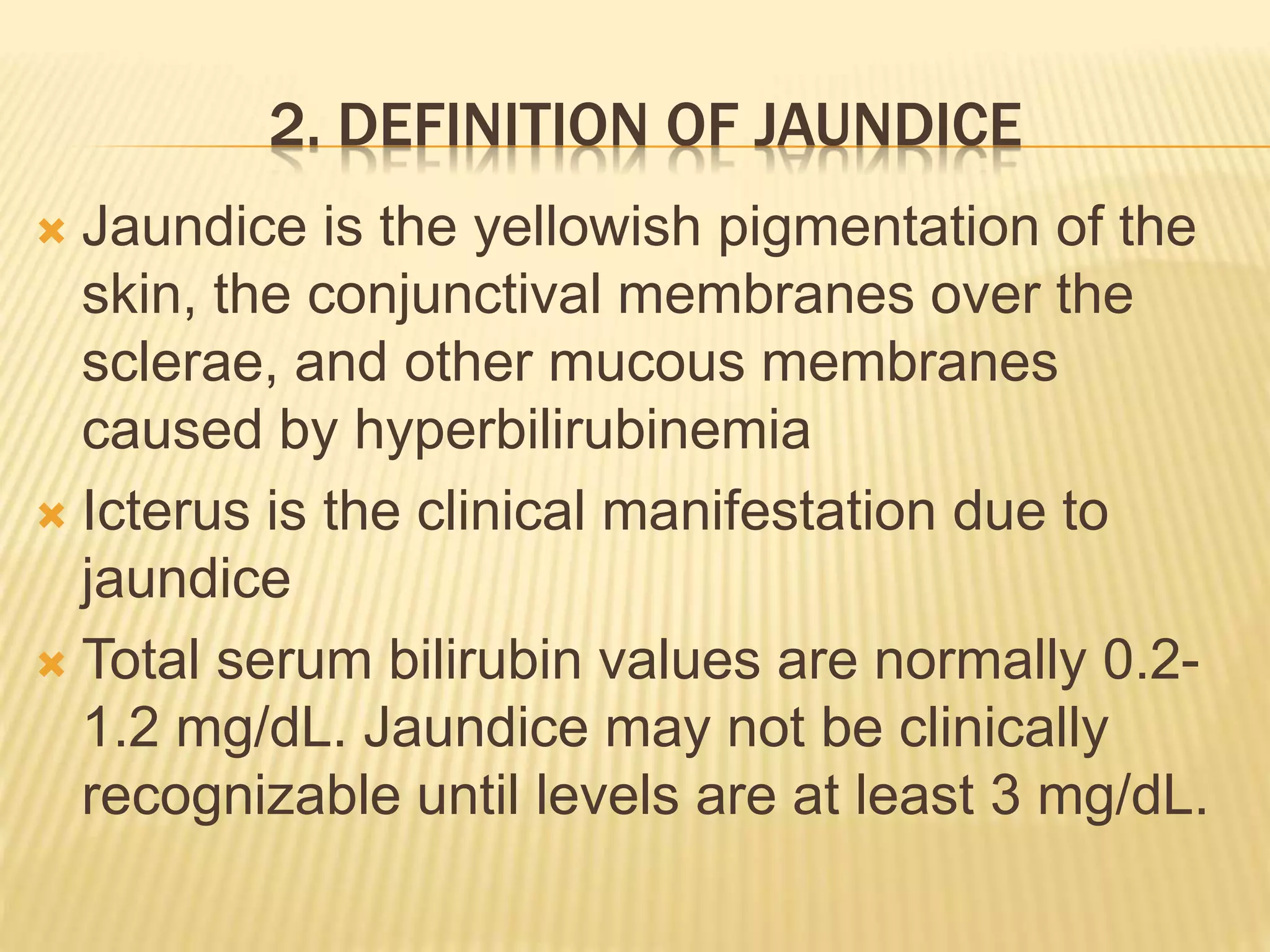 2. DEFINITION OF JAUNDICE

Jaundice is the yellowish pigmentation of the skin, the conjunctival membranes over the sclerae, and other mucous membranes caused by hyperbilirubinemia

Icterus is the clinical manifestation due to jaundice

Total serum bilirubin values are normally 0.2-1.2 mg/dL. Jaundice may not be clinically recognizable until levels are at least 3 mg/dL.